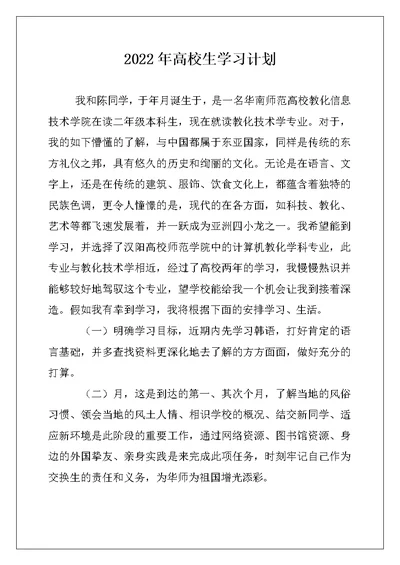 2022年高校生学习计划

我和陈同学，于年月诞生于，是一名华南师范高校教化信息技术学院在读二年级本科生，现在就读教化技术学专业。对于，我的如下懵懂的了解，与中国都属于东亚国家，同样是传统的东方礼仪之邦，具有悠久的历史和绚丽的文化。无论是在语言、文字上，还是在传统的建筑、服饰、饮食文化上，都蕴含着独特的民族色调，更令人憧憬的是，现代的在各方面，如科技、教化、艺术等都飞速发展着，并一跃成为亚洲四小龙之一。我希望能到学习，并选择了汉阳高校师范学院中的计算机教化学科专业，此专业与教化技术学相近，经过了高校两年的学习，我慢慢熟识并能够较好地驾驭这个专业，望学校能给我一个机会让我到接着深造。假如我有幸到学习，我将根据下面的安排学习、生活。

（一）明确学习目标，近期内先学习韩语，打好肯定的语言基础，并多查找资料更深化地去了解的方方面面，做好充分的打算。

（二）月，这是到达的第一、其次个月，了解当地的风俗习惯、领会当地的风土人情、相识学校的概况、结交新同学、适应新环境是此阶段的重要工作，通过网络资源、图书馆资源、身边的外国挚友、亲身实践是来完成此项任务，时刻牢记自己作为交换生的责任和义务，为华师为祖国增光添彩。